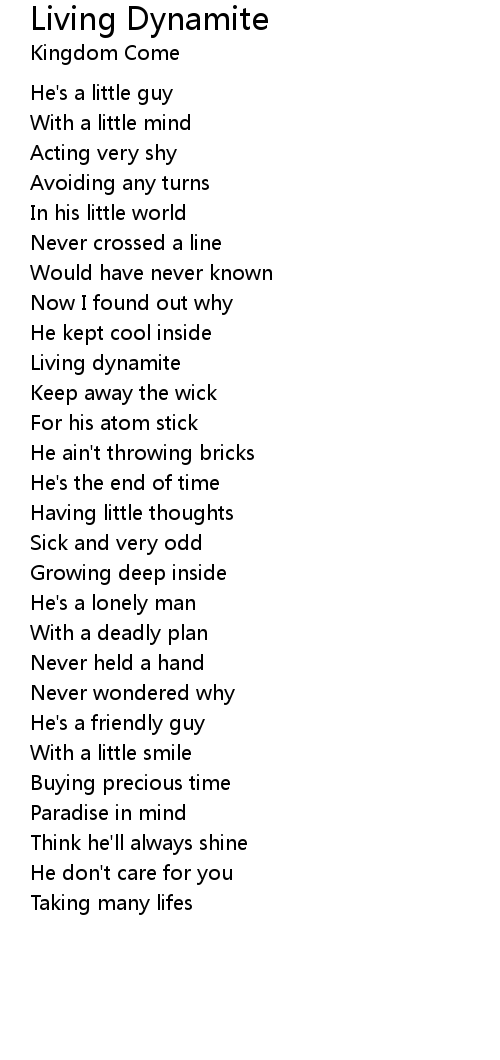 Living Dynamite
Kingdom Come

He's a little guy
With a little mind
Acting very shy
Avoiding any turns
In his little world
Never crossed a line
Would have never known
Now I found out why
He kept cool inside
Living dynamite
Keep away the wick
For his atom stick
He ain't throwing bricks
He's the end of time
Having little thoughts
Sick and very odd
Growing deep inside
He's a lonely man
With a deadly plan
Never held a hand
Never wondered why
He's a friendly guy
With a little smile
Buying precious time
Paradise in mind
Think he'll always shine
He don't care for you
Taking many lifes